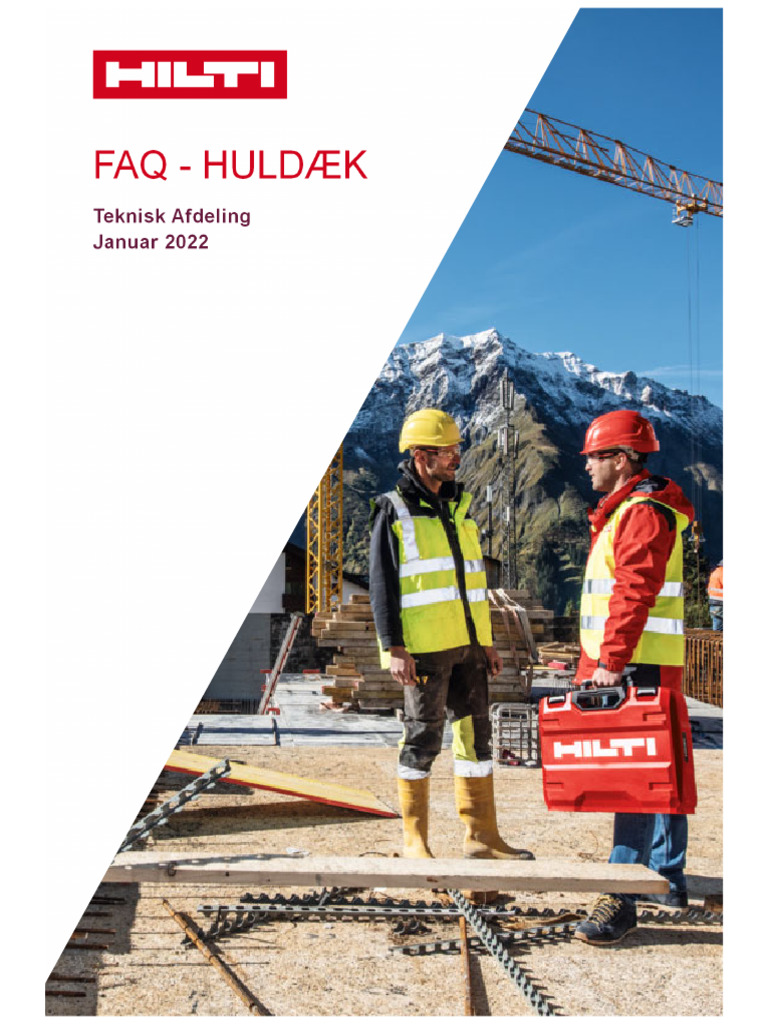 HILTI

FAQ - HULDÆK

Teknisk Afdeling
Januar 2022

HILTI